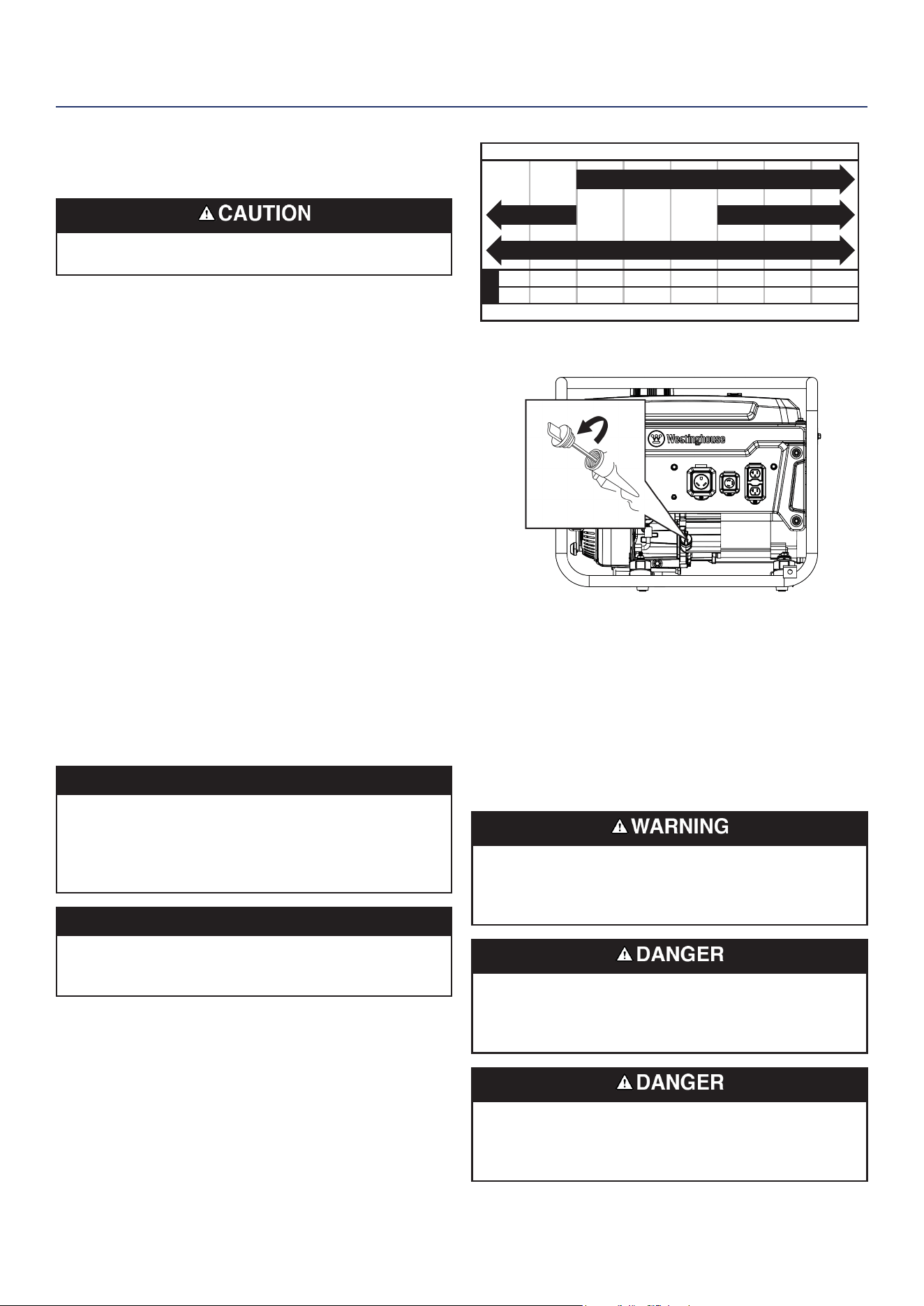 CAUTION

Westinghouse

WARNING

DANGER

DANGER